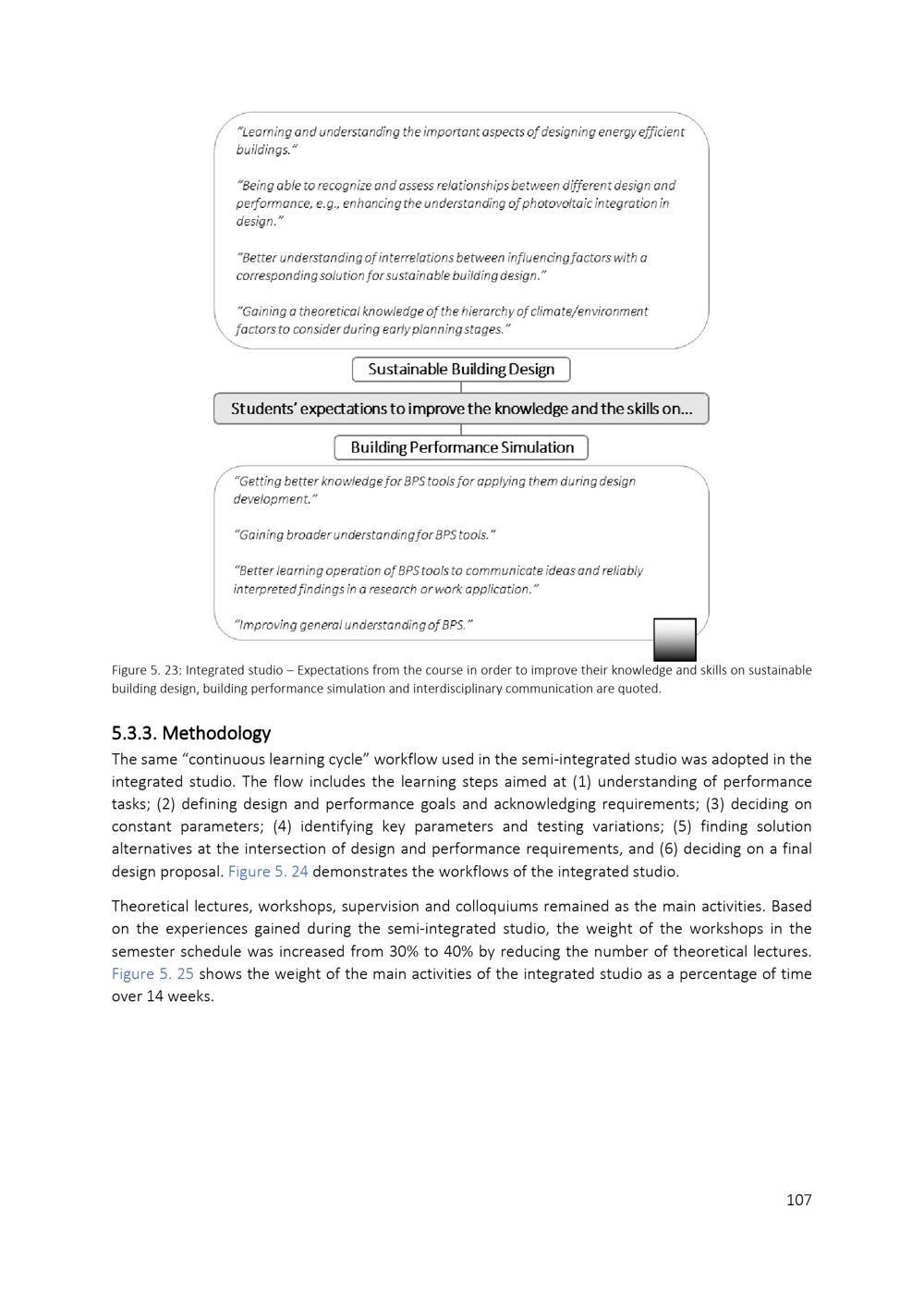 "Learning and understanding the important aspects of designing energy efficient buildings."

"Being able to recognize and assess relationships between different design and performance, e.g., enhancing the understanding of photovoltaic integration in design."

"Better understanding of interrelations between influencing factors with a corresponding solution for sustainable building design."

"Gaining a theoretical knowledge of the hierarchy of climate/environment factors to consider during early planning stages."

Sustainable Building Design

Students' expectations to improve the knowledge and the skills on...

Building Performance Simulation

"Getting better knowledge for BPS tools for applying them during design development."

"Gaining broader understanding for BPS tools."

"Better learning operation of BPS tools to communicate ideas and reliably interpreted findings in a research or work application."

"Improving general understanding of BPS."

Figure 5. 23: Integrated studio – Expectations from the course in order to improve their knowledge and skills on sustainable building design, building performance simulation and interdisciplinary communication are quoted.

5.3.3. Methodology

The same "continuous learning cycle" workflow used in the semi-integrated studio was adopted in the integrated studio. The flow includes the learning steps aimed at (1) understanding of performance tasks; (2) defining design and performance goals and acknowledging requirements; (3) deciding on constant parameters; (4) identifying key parameters and testing variations; (5) finding solution alternatives at the intersection of design and performance requirements, and (6) deciding on a final design proposal. Figure 5. 24 demonstrates the workflows of the integrated studio.

Theoretical lectures, workshops, supervision and colloquiums remained as the main activities. Based on the experiences gained during the semi-integrated studio, the weight of the workshops in the semester schedule was increased from 30% to 40% by reducing the number of theoretical lectures. Figure 5. 25 shows the weight of the main activities of the integrated studio as a percentage of time over 14 weeks.

107